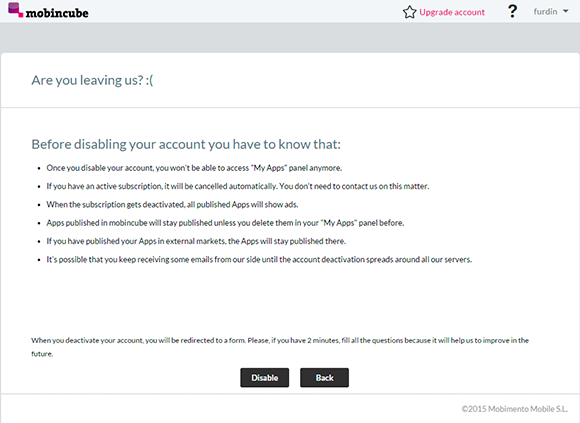 mobincube

Upgrade account

?

furdin

Are you leaving us? :(

Before disabling your account you have to know that:

- Once you disable your account, you won't be able to access "My Apps" panel anymore.
- If you have an active subscription, it will be cancelled automatically. You don't need to contact us on this matter.
- When the subscription gets deactivated, all published Apps will show ads.
- Apps published in mobincube will stay published unless you delete them in your "My Apps" panel before.
- If you have published your Apps in external markets, the Apps will stay published there.
- It's possible that you keep receiving some emails from our side until the account deactivation spreads around all our servers.

When you deactivate your account, you will be redirected to a form. Please, if you have 2 minutes, fill all the questions because it will help us to improve in the future.

Disable

Back

©2015 Mobimento Mobile S.L.